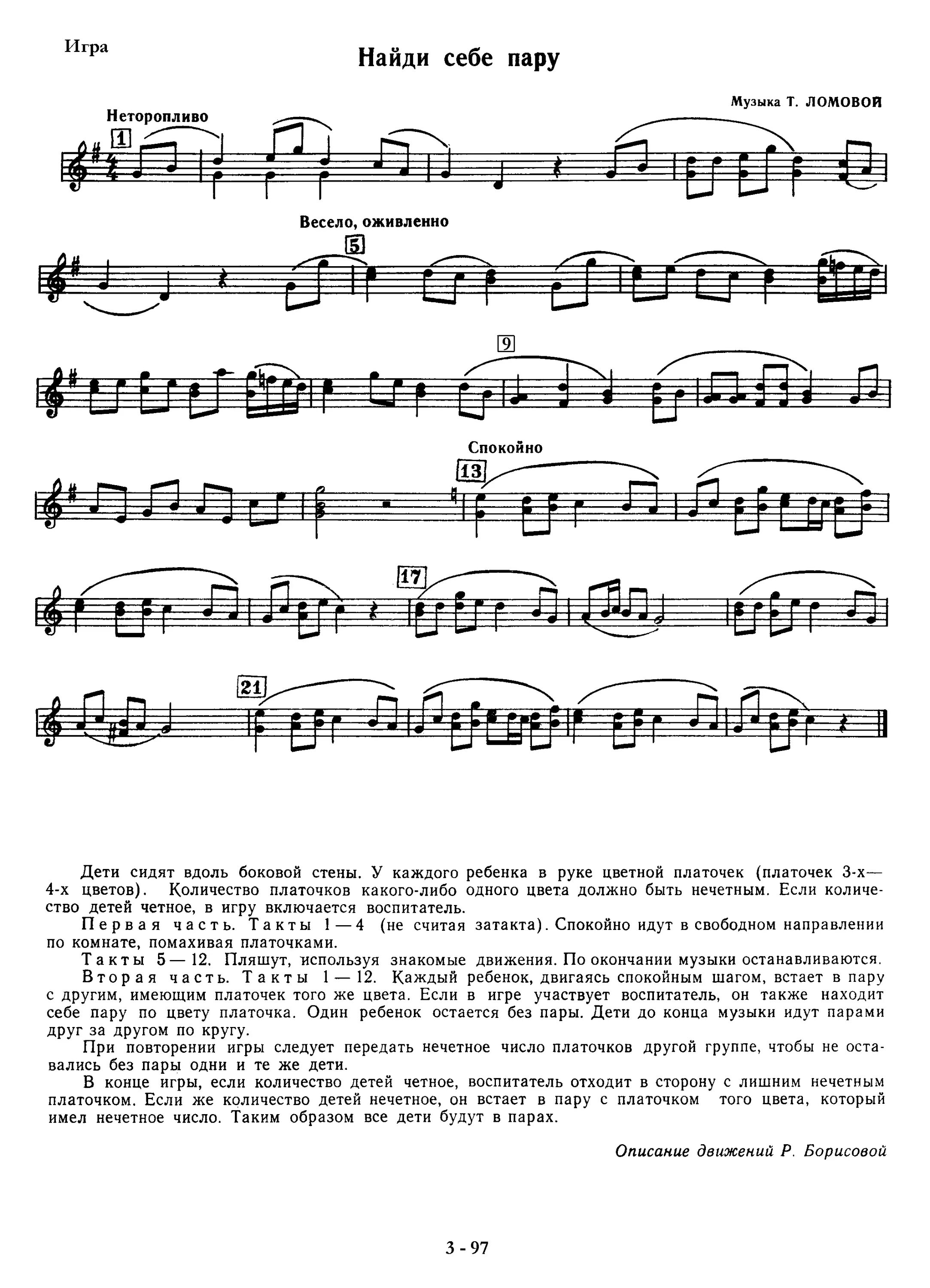 Игра

Найди себе пару

Музыка Т. ЛОМОВОЙ

Неторопливо

1

Весело, оживленно

5

9

Спокойно

13

17

21

Дети сидят вдоль боковой стены. У каждого ребенка в руке цветной платочек (платочек 3-х—4-х цветов). Количество платочков какого-либо одного цвета должно быть нечетным. Если количество детей четное, в игру включается воспитатель.

Первая часть. Такты 1—4 (не считая затакта). Спокойно идут в свободном направлении по комнате, помахивая платочками.

Такты 5—12. Пляшут, используя знакомые движения. По окончании музыки останавливаются.

Вторая часть. Такты 1—12. Каждый ребенок, двигаясь спокойным шагом, встает в пару с другим, имеющим платочек того же цвета. Если в игре участвует воспитатель, он также находит себе пару по цвету платочка. Один ребенок остается без пары. Дети до конца музыки идут парами друг за другом по кругу.

При повторении игры следует передать нечетное число платочков другой группе, чтобы не оставались без пары одни и те же дети.

В конце игры, если количество детей четное, воспитатель отходит в сторону с лишним нечетным платочком. Если же количество детей нечетное, он встает в пару с платочком того цвета, который имел нечетное число. Таким образом все дети будут в парах.

Описание движений Р. Борисовой

3 - 97